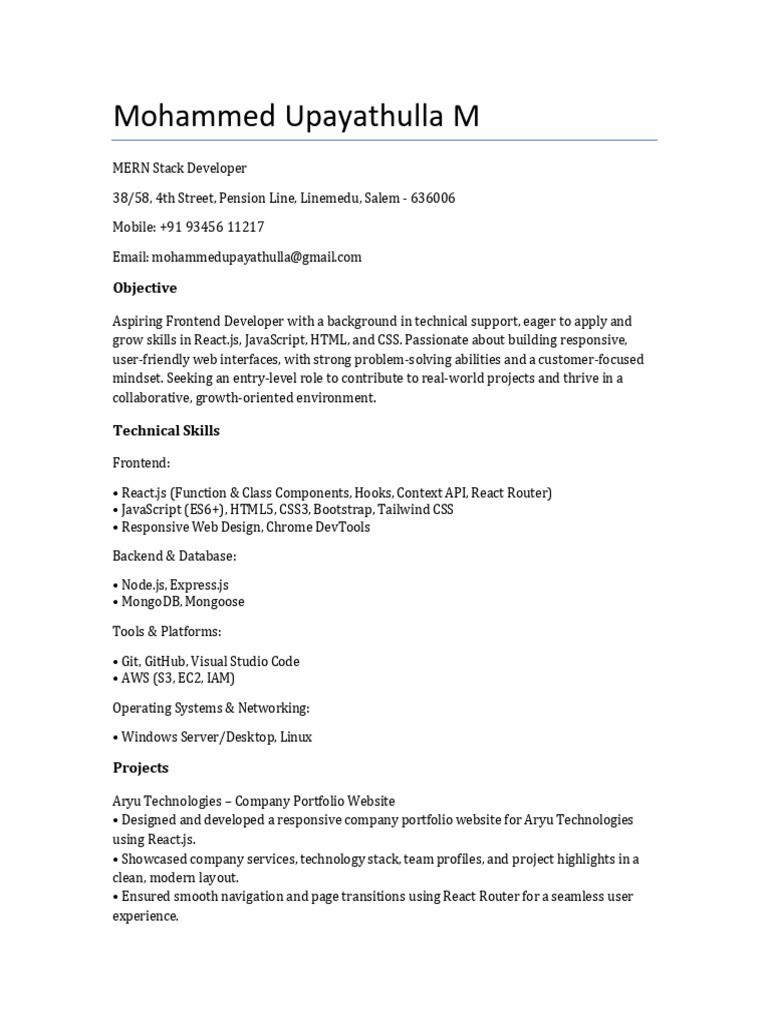 Mohammed Upayathulla M

MERN Stack Developer

38/58, 4th Street, Pension Line, Linemedu, Salem - 636006

Mobile: +91 93456 11217

Email: mohammedupayathulla@gmail.com

Objective

Aspiring Frontend Developer with a background in technical support, eager to apply and grow skills in React.js, JavaScript, HTML, and CSS. Passionate about building responsive, user-friendly web interfaces, with strong problem-solving abilities and a customer-focused mindset. Seeking an entry-level role to contribute to real-world projects and thrive in a collaborative, growth-oriented environment.

Technical Skills

Frontend:

• React.js (Function & Class Components, Hooks, Context API, React Router)
• JavaScript (ES6+), HTML5, CSS3, Bootstrap, Tailwind CSS
• Responsive Web Design, Chrome DevTools

Backend & Database:

• Node.js, Express.js
• MongoDB, Mongoose

Tools & Platforms:

• Git, GitHub, Visual Studio Code
• AWS (S3, EC2, IAM)

Operating Systems & Networking:

• Windows Server/Desktop, Linux

Projects

Aryu Technologies – Company Portfolio Website
• Designed and developed a responsive company portfolio website for Aryu Technologies using React.js.
• Showcased company services, technology stack, team profiles, and project highlights in a clean, modern layout.
• Ensured smooth navigation and page transitions using React Router for a seamless user experience.